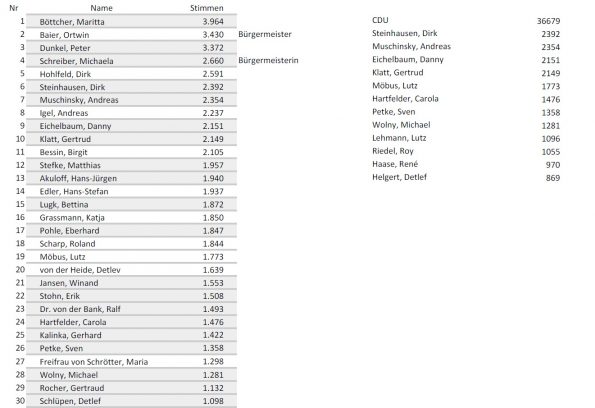 | Nr | Name | Stimmen | |
|---|---|---|---|
| 1 | Böttcher, Maritta | 3.964 | |
| 2 | Baier, Ortwin | 3.430 | Bürgermeister |
| 3 | Dunkel, Peter | 3.372 | |
| 4 | Schreiber, Michaela | 2.660 | Bürgermeisterin |
| 5 | Hohlfeld, Dirk | 2.591 | |
| 6 | Steinhausen, Dirk | 2.392 | |
| 7 | Muschinsky, Andreas | 2.354 | |
| 8 | Igel, Andreas | 2.237 | |
| 9 | Eichelbaum, Danny | 2.151 | |
| 10 | Klatt, Gertrud | 2.149 | |
| 11 | Bessin, Birgit | 2.105 | |
| 12 | Stefke, Matthias | 1.957 | |
| 13 | Akuloff, Hans-Jürgen | 1.940 | |
| 14 | Edler, Hans-Stefan | 1.937 | |
| 15 | Lugk, Bettina | 1.872 | |
| 16 | Grassmann, Katja | 1.850 | |
| 17 | Pohle, Eberhard | 1.847 | |
| 18 | Scharp, Roland | 1.844 | |
| 19 | Möbus, Lutz | 1.773 | |
| 20 | von der Heide, Detlev | 1.639 | |
| 21 | Jansen, Winand | 1.553 | |
| 22 | Stohn, Erik | 1.508 | |
| 23 | Dr. von der Bank, Ralf | 1.493 | |
| 24 | Hartfelder, Carola | 1.476 | |
| 25 | Kalinka, Gerhard | 1.422 | |
| 26 | Petke, Sven | 1.358 | |
| 27 | Freifrau von Schrötter, Maria | 1.298 | |
| 28 | Wolny, Michael | 1.281 | |
| 29 | Rocher, Gertraud | 1.132 | |
| 30 | Schlüpen, Detlef | 1.098 | |

| CDU | 36679 |
|---|---|
| Steinhausen, Dirk | 2392 |
| Muschinsky, Andreas | 2354 |
| Eichelbaum, Danny | 2151 |
| Klatt, Gertrud | 2149 |
| Möbus, Lutz | 1773 |
| Hartfelder, Carola | 1476 |
| Petke, Sven | 1358 |
| Wolny, Michael | 1281 |
| Lehmann, Lutz | 1096 |
| Riedel, Roy | 1055 |
| Haase, René | 970 |
| Helgert, Detlef | 869 |